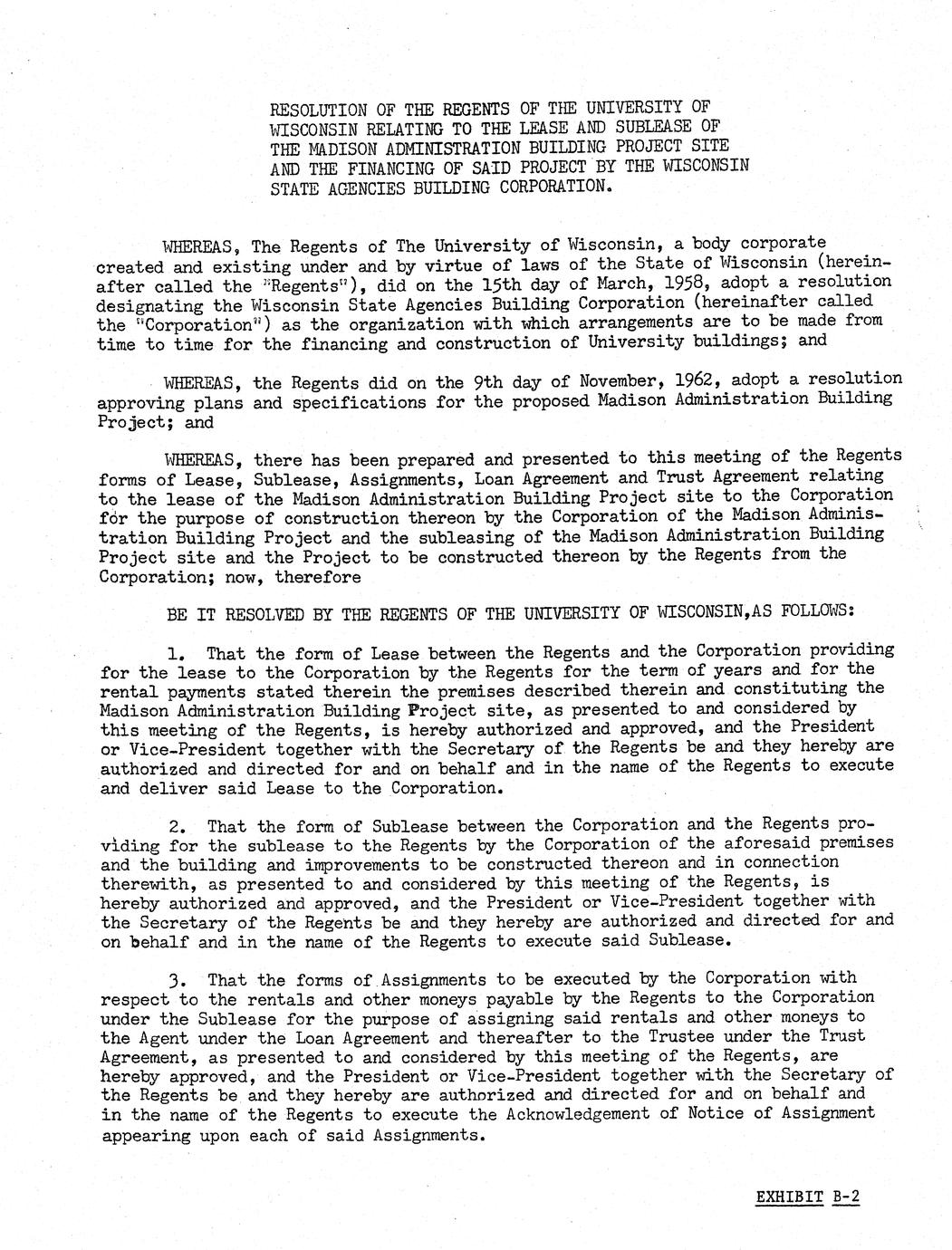 RESOLUTION OF THE REGENTS OF THE UNIVERSITY OF WISCONSIN RELATING TO THE LEASE AND SUBLEASE OF THE MADISON ADMINISTRATION BUILDING PROJECT SITE AND THE FINANCING OF SAID PROJECT BY THE WISCONSIN STATE AGENCIES BUILDING CORPORATION.

WHEREAS, The Regents of The University of Wisconsin, a body corporate created and existing under and by virtue of laws of the State of Wisconsin (hereinafter called the "Regents"), did on the 15th day of March, 1958, adopt a resolution designating the Wisconsin State Agencies Building Corporation (hereinafter called the "Corporation") as the organization with which arrangements are to be made from time to time for the financing and construction of University buildings; and

WHEREAS, the Regents did on the 9th day of November, 1962, adopt a resolution approving plans and specifications for the proposed Madison Administration Building Project; and

WHEREAS, there has been prepared and presented to this meeting of the Regents forms of Lease, Sublease, Assignments, Loan Agreement and Trust Agreement relating to the lease of the Madison Administration Building Project site to the Corporation for the purpose of construction thereon by the Corporation of the Madison Administration Building Project and the subleasing of the Madison Administration Building Project site and the Project to be constructed thereon by the Regents from the Corporation; now, therefore

BE IT RESOLVED BY THE REGENTS OF THE UNIVERSITY OF WISCONSIN,AS FOLLOWS:

1. That the form of Lease between the Regents and the Corporation providing for the lease to the Corporation by the Regents for the term of years and for the rental payments stated therein the premises described therein and constituting the Madison Administration Building Project site, as presented to and considered by this meeting of the Regents, is hereby authorized and approved, and the President or Vice-President together with the Secretary of the Regents be and they hereby are authorized and directed for and on behalf and in the name of the Regents to execute and deliver said Lease to the Corporation.

2. That the form of Sublease between the Corporation and the Regents providing for the sublease to the Regents by the Corporation of the aforesaid premises and the building and improvements to be constructed thereon and in connection therewith, as presented to and considered by this meeting of the Regents, is hereby authorized and approved, and the President or Vice-President together with the Secretary of the Regents be and they hereby are authorized and directed for and on behalf and in the name of the Regents to execute said Sublease.

3. That the forms of Assignments to be executed by the Corporation with respect to the rentals and other moneys payable by the Regents to the Corporation under the Sublease for the purpose of assigning said rentals and other moneys to the Agent under the Loan Agreement and thereafter to the Trustee under the Trust Agreement, as presented to and considered by this meeting of the Regents, are hereby approved, and the President or Vice-President together with the Secretary of the Regents be and they hereby are authorized and directed for and on behalf and in the name of the Regents to execute the Acknowledgement of Notice of Assignment appearing upon each of said Assignments.

EXHIBIT B-2